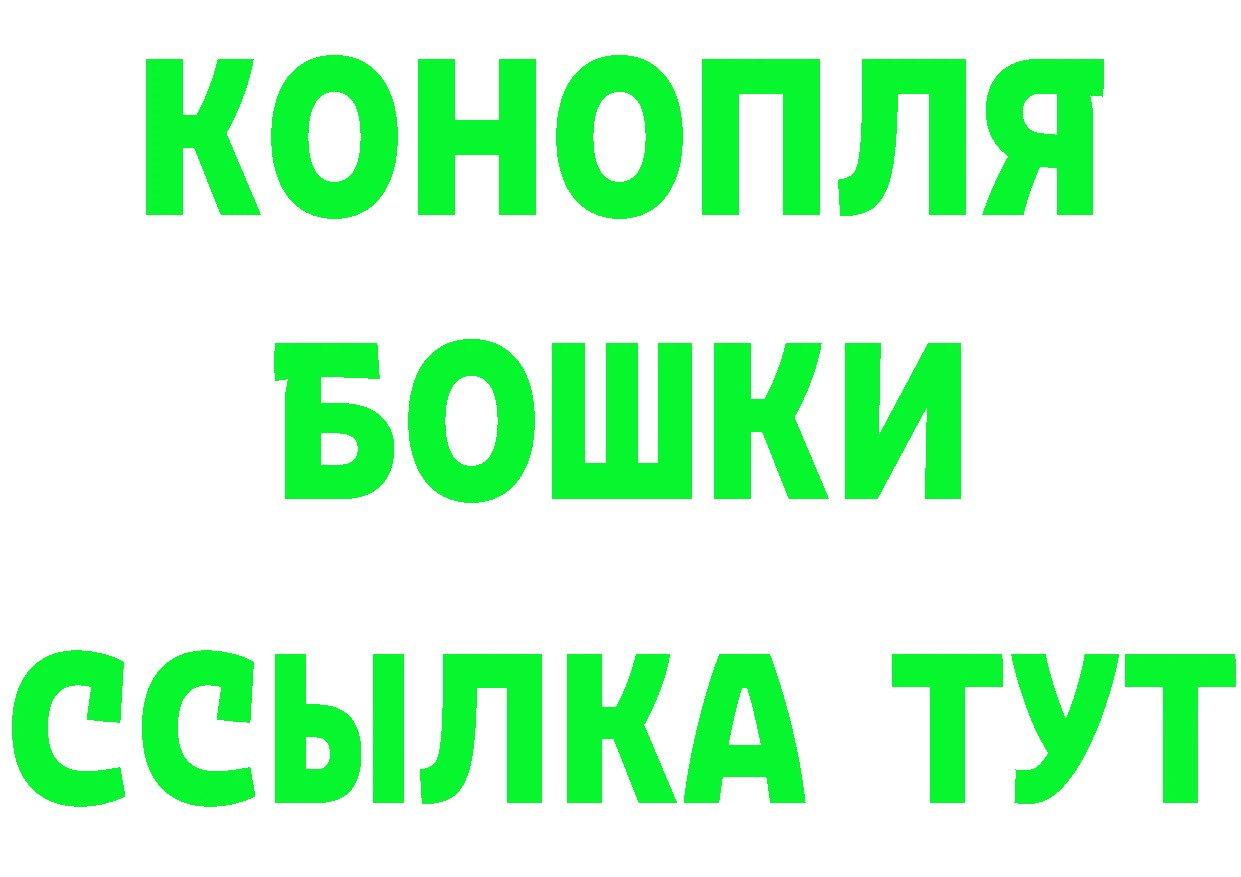 КОНОПЛЯ
БОШКИ
ССЫЛКА ТУТ